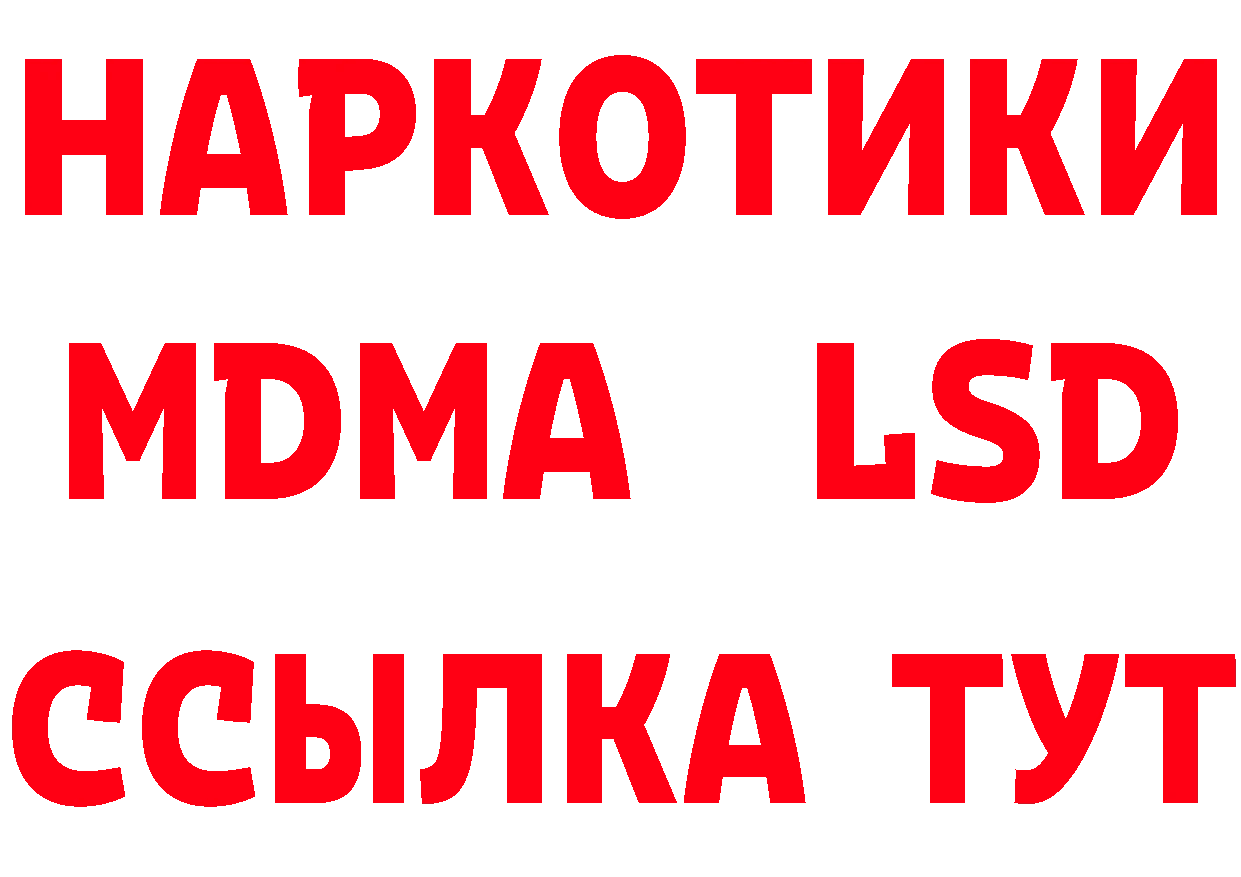 НАРКОТИКИ
MDMA LSD
ССЫЛКА ТУТ